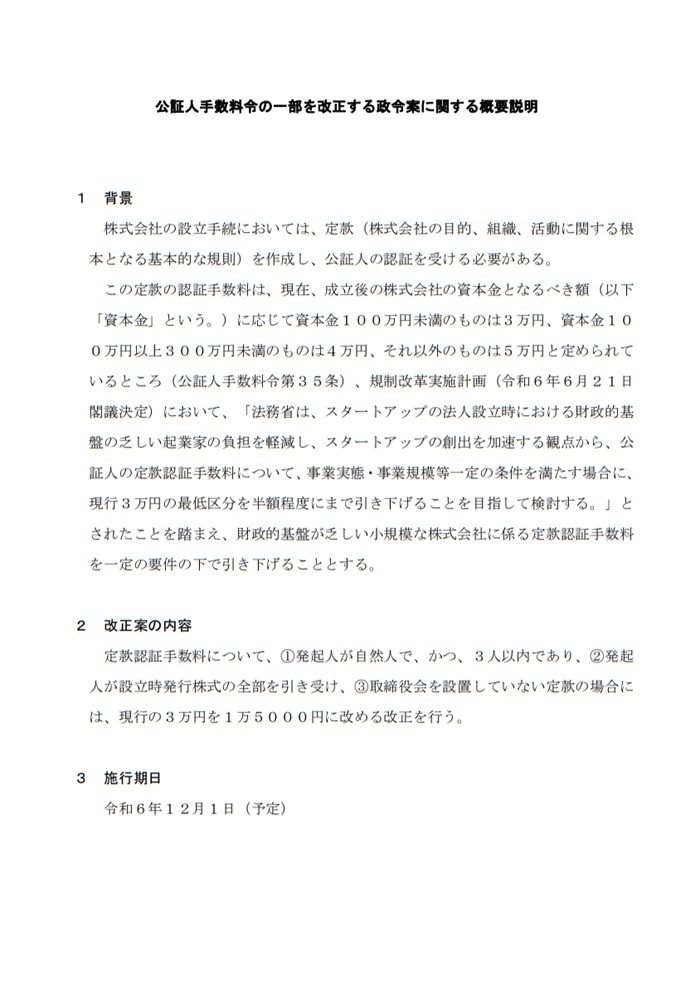 公証人手数料令の一部を改正する政令案に関する概要説明

１　背景

株式会社の設立手続においては、定款（株式会社の目的、組織、活動に関する根本となる基本的な規則）を作成し、公証人の認証を受ける必要がある。

この定款の認証手数料は、現在、成立後の株式会社の資本金となるべき額（以下「資本金」という。）に応じて資本金１００万円未満のものは３万円、資本金１００万円以上３００万円未満のものは４万円、それ以外のものは５万円と定められているところ（公証人手数料令第３５条）、規制改革実施計画（令和６年６月２１日閣議決定）において、「法務省は、スタートアップの法人設立時における財政的基盤の乏しい起業家の負担を軽減し、スタートアップの創出を加速する観点から、公証人の定款認証手数料について、事業実態・事業規模等一定の条件を満たす場合に、現行３万円の最低区分を半額程度にまで引き下げることを目指して検討する。」とされたことを踏まえ、財政的基盤が乏しい小規模な株式会社に係る定款認証手数料を一定の要件の下で引き下げることとする。

２　改正案の内容

定款認証手数料について、①発起人が自然人で、かつ、３人以内であり、②発起人が設立時発行株式の全部を引き受け、③取締役会を設置していない定款の場合には、現行の３万円を１万５０００円に改める改正を行う。

３　施行期日

令和６年１２月１日（予定）